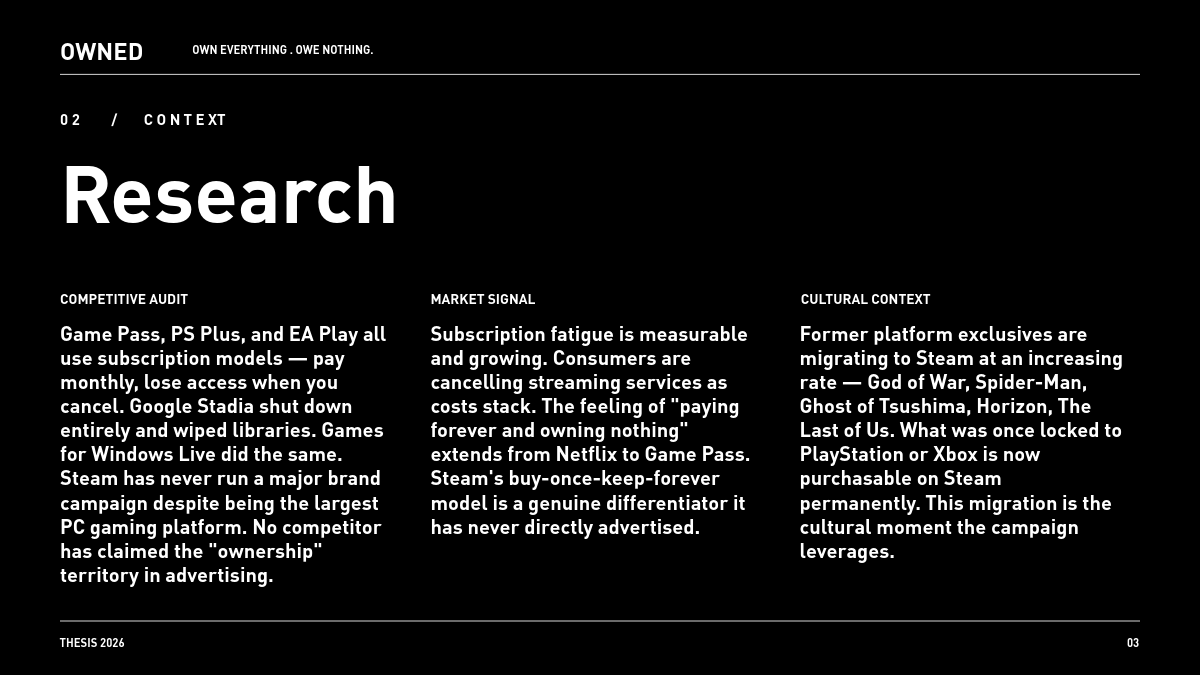 OWNED OWN EVERYTHING . OWE NOTHING.

02 / CONTEXT

Research

COMPETITIVE AUDIT

Game Pass, PS Plus, and EA Play all use subscription models — pay monthly, lose access when you cancel. Google Stadia shut down entirely and wiped libraries. Games for Windows Live did the same. Steam has never run a major brand campaign despite being the largest PC gaming platform. No competitor has claimed the "ownership" territory in advertising.

MARKET SIGNAL

Subscription fatigue is measurable and growing. Consumers are cancelling streaming services as costs stack. The feeling of "paying forever and owning nothing" extends from Netflix to Game Pass. Steam's buy-once-keep-forever model is a genuine differentiator it has never directly advertised.

CULTURAL CONTEXT

Former platform exclusives are migrating to Steam at an increasing rate — God of War, Spider-Man, Ghost of Tsushima, Horizon, The Last of Us. What was once locked to PlayStation or Xbox is now purchasable on Steam permanently. This migration is the cultural moment the campaign leverages.

THESIS 2026

03